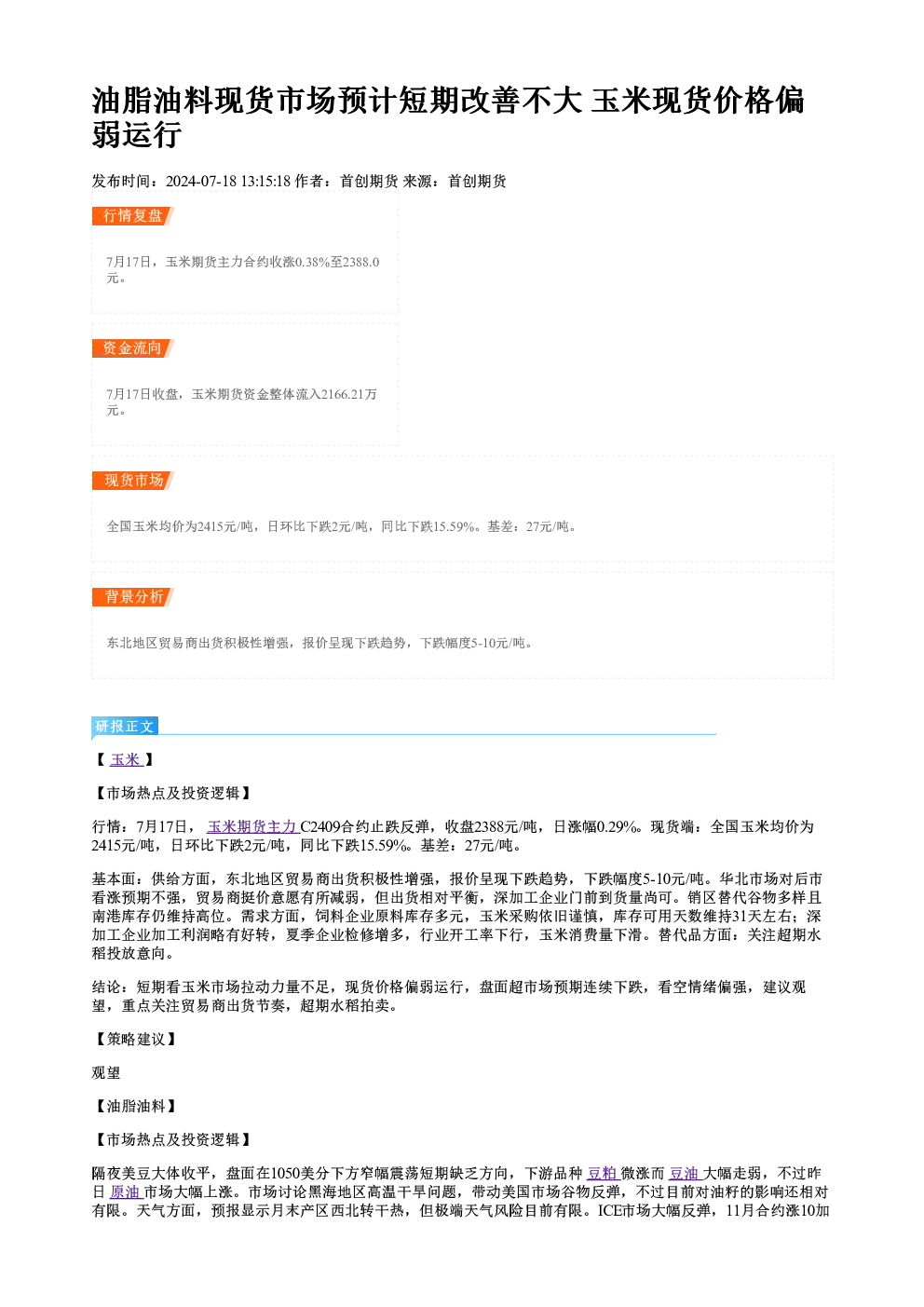 油脂油料现货市场预计短期改善不大 玉米现货价格偏弱运行

发布时间：2024-07-18 13:15:18 作者：首创期货 来源：首创期货

行情复盘

7月17日，玉米期货主力合约收涨0.38%至2388.0元。

资金流向

7月17日收盘，玉米期货资金整体流入2166.21万元。

现货市场

全国玉米均价为2415元/吨，日环比下跌2元/吨，同比下跌15.59%。基差：27元/吨。

背景分析

东北地区贸易商出货积极性增强，报价呈现下跌趋势，下跌幅度5-10元/吨。

研报正文

【 玉米 】

【市场热点及投资逻辑】

行情：7月17日， 玉米期货主力 C2409合约止跌反弹，收盘2388元/吨，日涨幅0.29%。现货端：全国玉米均价为2415元/吨，日环比下跌2元/吨，同比下跌15.59%。基差：27元/吨。

基本面：供给方面，东北地区贸易商出货积极性增强，报价呈现下跌趋势，下跌幅度5-10元/吨。华北市场对后市看涨预期不强，贸易商挺价意愿有所减弱，但出货相对平衡，深加工企业门前到货量尚可。销区替代谷物多样且南港库存仍维持高位。需求方面，饲料企业原料库存多元，玉米采购依旧谨慎，库存可用天数维持31天左右；深加工企业加工利润略有好转，夏季企业检修增多，行业开工率下行，玉米消费量下滑。替代品方面：关注超期水稻投放意向。

结论：短期看玉米市场拉动力量不足，现货价格偏弱运行，盘面超市场预期连续下跌，看空情绪偏强，建议观望，重点关注贸易商出货节奏，超期水稻拍卖。

【策略建议】

观望

【油脂油料】

【市场热点及投资逻辑】

隔夜美豆大体收平，盘面在1050美分下方窄幅震荡短期缺乏方向，下游品种 豆粕 微涨而 豆油 大幅走弱，不过昨日 原油 市场大幅上涨。市场讨论黑海地区高温干旱问题，带动美国市场谷物反弹，不过目前对油籽的影响还相对有限。天气方面，预报显示月末产区西北转干热，但极端天气风险目前有限。ICE市场大幅反弹，11月合约涨10加